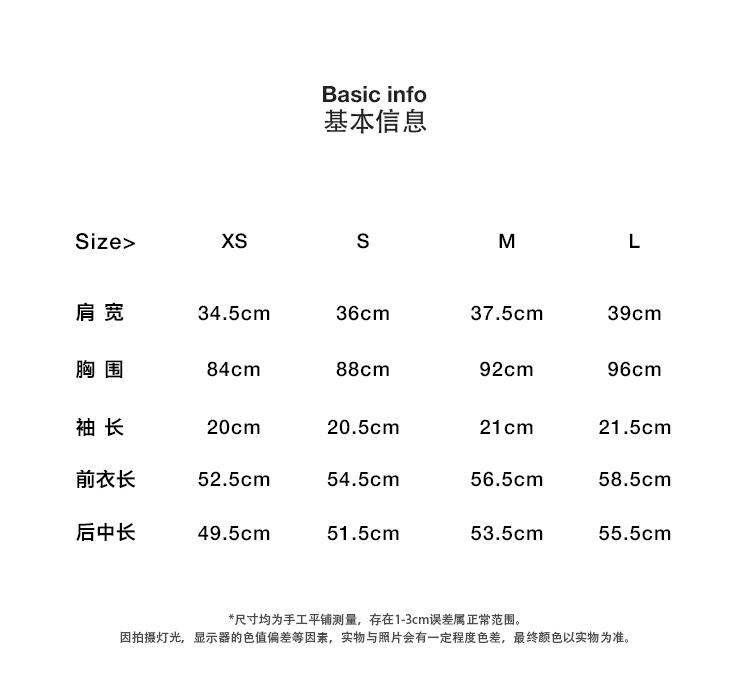 Basic info
基本信息

| Size> | XS | S | M | L |
|---|---|---|---|---|
| 肩 宽 | 34.5cm | 36cm | 37.5cm | 39cm |
| 胸 围 | 84cm | 88cm | 92cm | 96cm |
| 袖 长 | 20cm | 20.5cm | 21cm | 21.5cm |
| 前衣长 | 52.5cm | 54.5cm | 56.5cm | 58.5cm |
| 后中长 | 49.5cm | 51.5cm | 53.5cm | 55.5cm |

*尺寸均为手工平铺测量，存在1-3cm误差属正常范围。
因拍摄灯光，显示器的色值偏差等因素，实物与照片会有一定程度色差，最终颜色以实物为准。